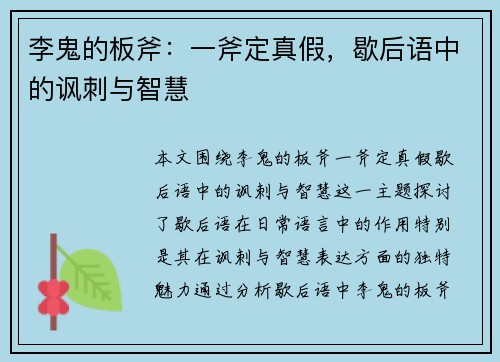 李鬼的板斧：一斧定真假，歇后语中的讽刺与智慧

本文围绕李鬼的板斧一斧定真假歇后语中的讽刺与智慧这一主题探讨了歇后语在日常语言中的作用特别是其在讽刺与智慧表达方面的独特魅力通过分析歇后语中李鬼的板斧